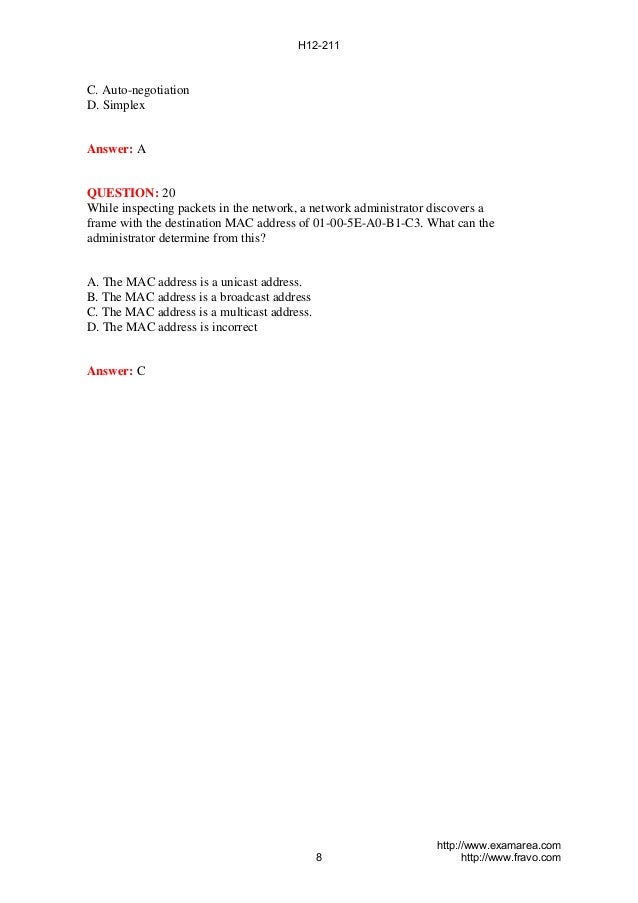 H12-211

C. Auto-negotiation
D. Simplex

Answer: A

QUESTION: 20
While inspecting packets in the network, a network administrator discovers a frame with the destination MAC address of 01-00-5E-A0-B1-C3. What can the administrator determine from this?

A. The MAC address is a unicast address.
B. The MAC address is a broadcast address
C. The MAC address is a multicast address.
D. The MAC address is incorrect

Answer: C

http://www.examarea.com
8
http://www.fravo.com